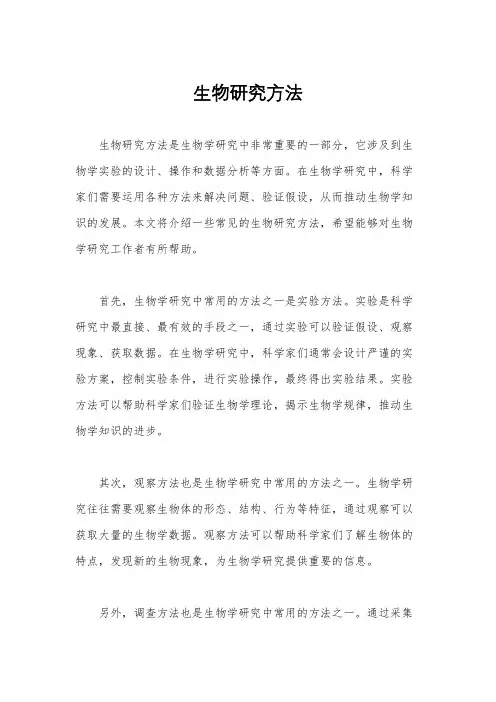 生物研究方法

生物研究方法是生物学研究中非常重要的一部分，它涉及到生物学实验的设计、操作和数据分析等方面。在生物学研究中，科学家们需要运用各种方法来解决问题、验证假设，从而推动生物学知识的发展。本文将介绍一些常见的生物研究方法，希望能够对生物学研究工作者有所帮助。

首先，生物学研究中常用的方法之一是实验方法。实验是科学研究中最直接、最有效的手段之一，通过实验可以验证假设、观察现象、获取数据。在生物学研究中，科学家们通常会设计严谨的实验方案，控制实验条件，进行实验操作，最终得出实验结果。实验方法可以帮助科学家们验证生物学理论，揭示生物学规律，推动生物学知识的进步。

其次，观察方法也是生物学研究中常用的方法之一。生物学研究往往需要观察生物体的形态、结构、行为等特征，通过观察可以获取大量的生物学数据。观察方法可以帮助科学家们了解生物体的特点，发现新的生物现象，为生物学研究提供重要的信息。

另外，调查方法也是生物学研究中常用的方法之一。通过采集